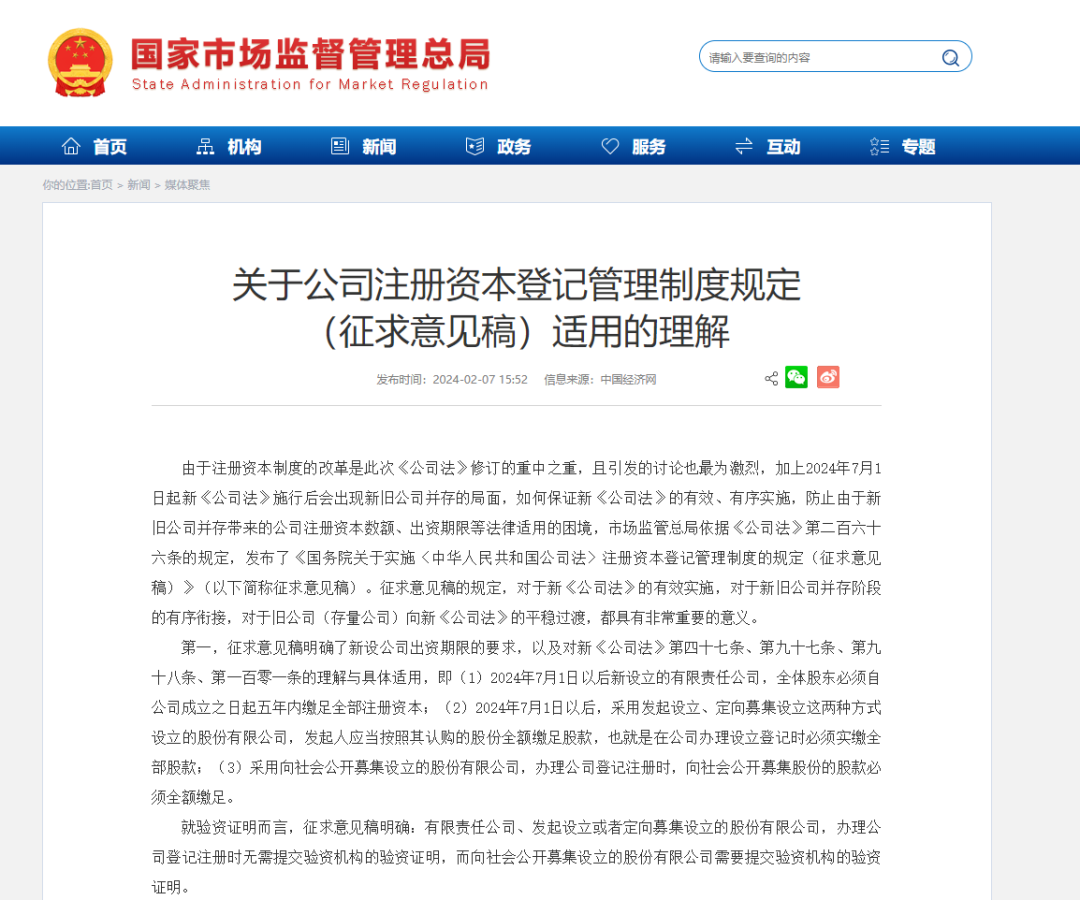 国家市场监督管理总局
State Administration for Market Regulation

请输入要查询的内容

首页 机构 新闻 政务 服务 互动 专题

你的位置:首页 > 新闻 > 媒体聚焦

关于公司注册资本登记管理制度规定（征求意见稿）适用的理解

发布时间：2024-02-07 15:52 信息来源：中国经济网

由于注册资本制度的改革是此次《公司法》修订的重中之重，且引发的讨论也最为激烈，加上2024年7月1日起新《公司法》施行后会出现新旧公司并存的局面，如何保证新《公司法》的有效、有序实施，防止由于新旧公司并存带来的公司注册资本数额、出资期限等法律适用的困境，市场监管总局依据《公司法》第二百六十六条的规定，发布了《国务院关于实施〈中华人民共和国公司法〉注册资本登记管理制度的规定（征求意见稿）》（以下简称征求意见稿）。征求意见稿的规定，对于新《公司法》的有效实施，对于新旧公司并存阶段的有序衔接，对于旧公司（存量公司）向新《公司法》的平稳过渡，都具有非常重要的意义。

第一，征求意见稿明确了新设公司出资期限的要求，以及对新《公司法》第四十七条、第九十七条、第九十八条、第一百零一条的理解与具体适用，即（1）2024年7月1日以后新设立的有限责任公司，全体股东必须自公司成立之日起五年内缴足全部注册资本；（2）2024年7月1日以后，采用发起设立、定向募集设立这两种方式设立的股份有限公司，发起人应当按照其认购的股份全额缴足股款，也就是在公司办理设立登记时必须实缴全部股款；（3）采用向社会公开募集设立的股份有限公司，办理公司登记注册时，向社会公开募集股份的股款必须全额缴足。

就验资证明而言，征求意见稿明确：有限责任公司、发起设立或者定向募集设立的股份有限公司，办理公司登记注册时无需提交验资机构的验资证明，而向社会公开募集设立的股份有限公司需要提交验资机构的验资证明。